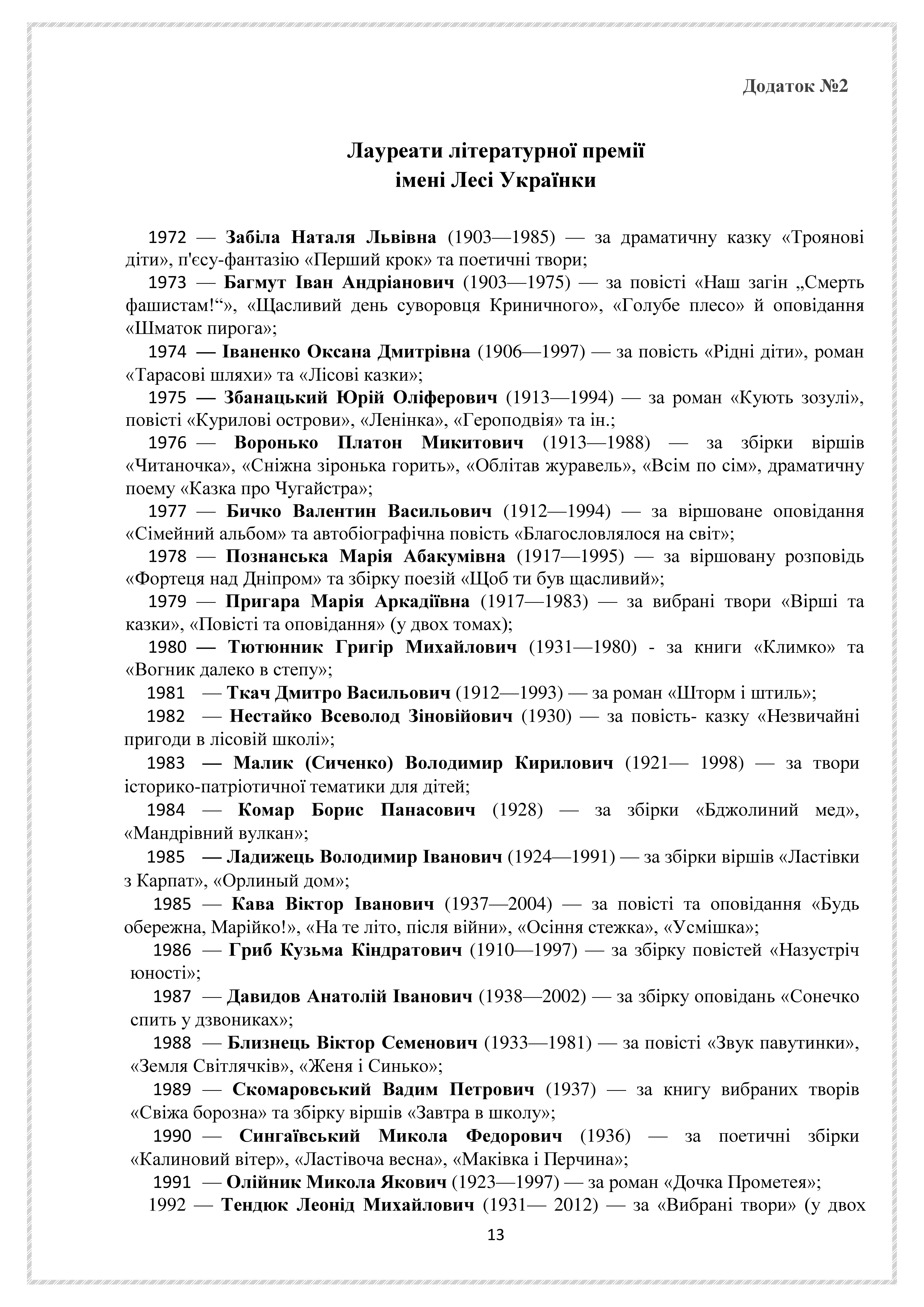 Додаток №2

Лауреати літературної премії
імені Лесі Українки

1972 — Забіла Наталя Львівна (1903—1985) — за драматичну казку «Троянові діти», п'єсу-фантазію «Перший крок» та поетичні твори;

1973 — Багмут Іван Андріанович (1903—1975) — за повісті «Наш загін „Смерть фашистам!“», «Щасливий день суворовця Криничного», «Голубе плесо» й оповідання «Шматок пирога»;

1974 — Іваненко Оксана Дмитрівна (1906—1997) — за повість «Рідні діти», роман «Тарасові шляхи» та «Лісові казки»;

1975 — Збанацький Юрій Оліферович (1913—1994) — за роман «Кують зозулі», повісті «Курилові острови», «Ленінка», «Героподвія» та ін.;

1976 — Воронько Платон Микитович (1913—1988) — за збірки віршів «Читаночка», «Сніжна зіронька горить», «Облітав журавель», «Всім по сім», драматичну поему «Казка про Чугайстра»;

1977 — Бичко Валентин Васильович (1912—1994) — за віршоване оповідання «Сімейний альбом» та автобіографічна повість «Благословлялося на світ»;

1978 — Познанська Марія Абакумівна (1917—1995) — за віршовану розповідь «Фортеця над Дніпром» та збірку поезій «Щоб ти був щасливий»;

1979 — Пригара Марія Аркадіївна (1917—1983) — за вибрані твори «Вірші та казки», «Повісті та оповідання» (у двох томах);

1980 — Тютюнник Григір Михайлович (1931—1980) - за книги «Климко» та «Вогник далеко в степу»;

1981 — Ткач Дмитро Васильович (1912—1993) — за роман «Шторм і штиль»;

1982 — Нестайко Всеволод Зіновійович (1930) — за повість- казку «Незвичайні пригоди в лісовій школі»;

1983 — Малик (Сиченко) Володимир Кирилович (1921— 1998) — за твори історико-патріотичної тематики для дітей;

1984 — Комар Борис Панасович (1928) — за збірки «Бджолиний мед», «Мандрівний вулкан»;

1985 — Ладижець Володимир Іванович (1924—1991) — за збірки віршів «Ластівки з Карпат», «Орлиный дом»;

1985 — Кава Віктор Іванович (1937—2004) — за повісті та оповідання «Будь обережна, Марійко!», «На те літо, після війни», «Осіння стежка», «Усмішка»;

1986 — Гриб Кузьма Кіндратович (1910—1997) — за збірку повістей «Назустріч юності»;

1987 — Давидов Анатолій Іванович (1938—2002) — за збірку оповідань «Сонечко спить у дзвониках»;

1988 — Близнець Віктор Семенович (1933—1981) — за повісті «Звук павутинки», «Земля Світлячків», «Женя і Синько»;

1989 — Скомаровський Вадим Петрович (1937) — за книгу вибраних творів «Свіжа борозна» та збірку віршів «Завтра в школу»;

1990 — Сингаївський Микола Федорович (1936) — за поетичні збірки «Калиновий вітер», «Ластівоча весна», «Маківка і Перчина»;

1991 — Олійник Микола Якович (1923—1997) — за роман «Дочка Прометея»;

1992 — Тендюк Леонід Михайлович (1931— 2012) — за «Вибрані твори» (у двох

13